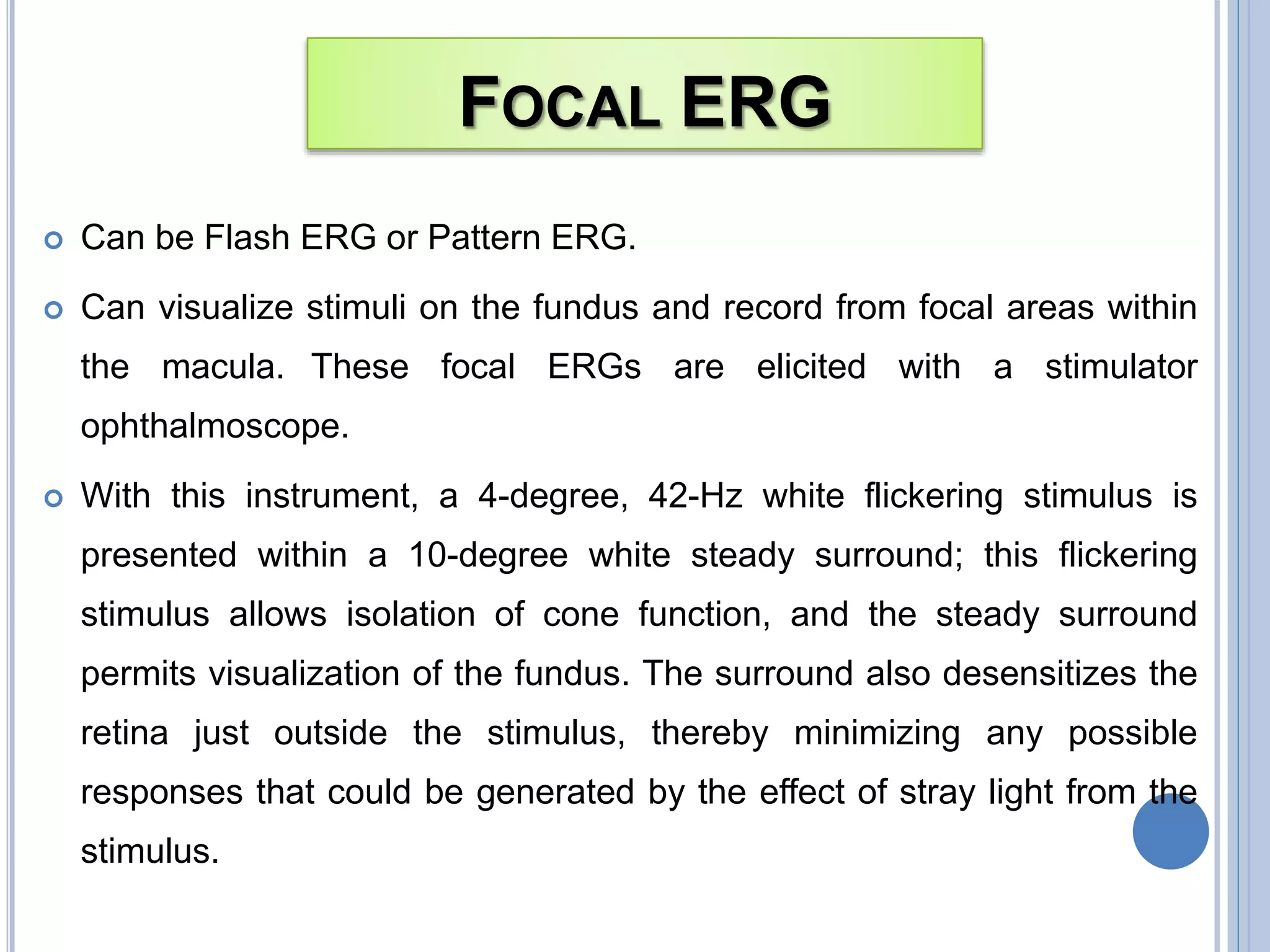 FOCAL ERG

• Can be Flash ERG or Pattern ERG.

• Can visualize stimuli on the fundus and record from focal areas within the macula. These focal ERGs are elicited with a stimulator ophthalmoscope.

• With this instrument, a 4-degree, 42-Hz white flickering stimulus is presented within a 10-degree white steady surround; this flickering stimulus allows isolation of cone function, and the steady surround permits visualization of the fundus. The surround also desensitizes the retina just outside the stimulus, thereby minimizing any possible responses that could be generated by the effect of stray light from the stimulus.